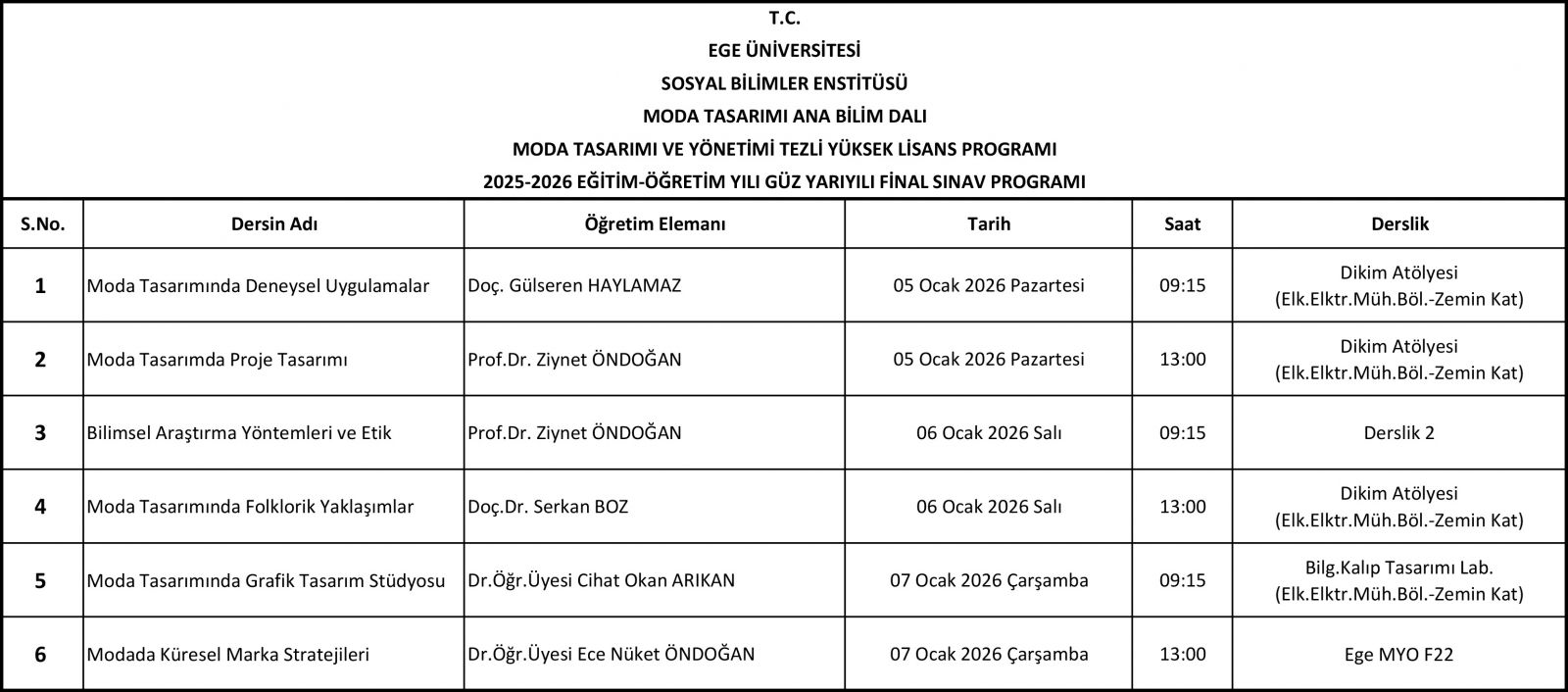 T.C.
EGE ÜNİVERSİTESİ
SOSYAL BİLİMLER ENSTİTÜSÜ
MODA TASARIMI ANA BİLİM DALI
MODA TASARIMI VE YÖNETİMİ TEZLİ YÜKSEK LİSANS PROGRAMI
2025-2026 EĞİTİM-ÖĞRETİM YILI GÜZ YARIYILI FİNAL SINAV PROGRAMI

| S.No. | Dersin Adı | Öğretim Elemanı | Tarih | Saat | Derslik |
|---|---|---|---|---|---|
| 1 | Moda Tasarımında Deneysel Uygulamalar | Doç. Gülseren HAYLAMAZ | 05 Ocak 2026 Pazartesi | 09:15 | Dikim Atölyesi (Elk.Elktr.Müh.Böl.-Zemin Kat) |
| 2 | Moda Tasarımda Proje Tasarımı | Prof.Dr. Ziynet ÖNDOĞAN | 05 Ocak 2026 Pazartesi | 13:00 | Dikim Atölyesi (Elk.Elktr.Müh.Böl.-Zemin Kat) |
| 3 | Bilimsel Araştırma Yöntemleri ve Etik | Prof.Dr. Ziynet ÖNDOĞAN | 06 Ocak 2026 Salı | 09:15 | Derslik 2 |
| 4 | Moda Tasarımında Folklorik Yaklaşımlar | Doç.Dr. Serkan BOZ | 06 Ocak 2026 Salı | 13:00 | Dikim Atölyesi (Elk.Elktr.Müh.Böl.-Zemin Kat) |
| 5 | Moda Tasarımında Grafik Tasarım Stüdyosu | Dr.Öğr.Üyesi Cihat Okan ARIKAN | 07 Ocak 2026 Çarşamba | 09:15 | Bilg.Kalıp Tasarımı Lab. (Elk.Elktr.Müh.Böl.-Zemin Kat) |
| 6 | Modada Küresel Marka Stratejileri | Dr.Öğr.Üyesi Ece Nüket ÖNDOĞAN | 07 Ocak 2026 Çarşamba | 13:00 | Ege MYO F22 |